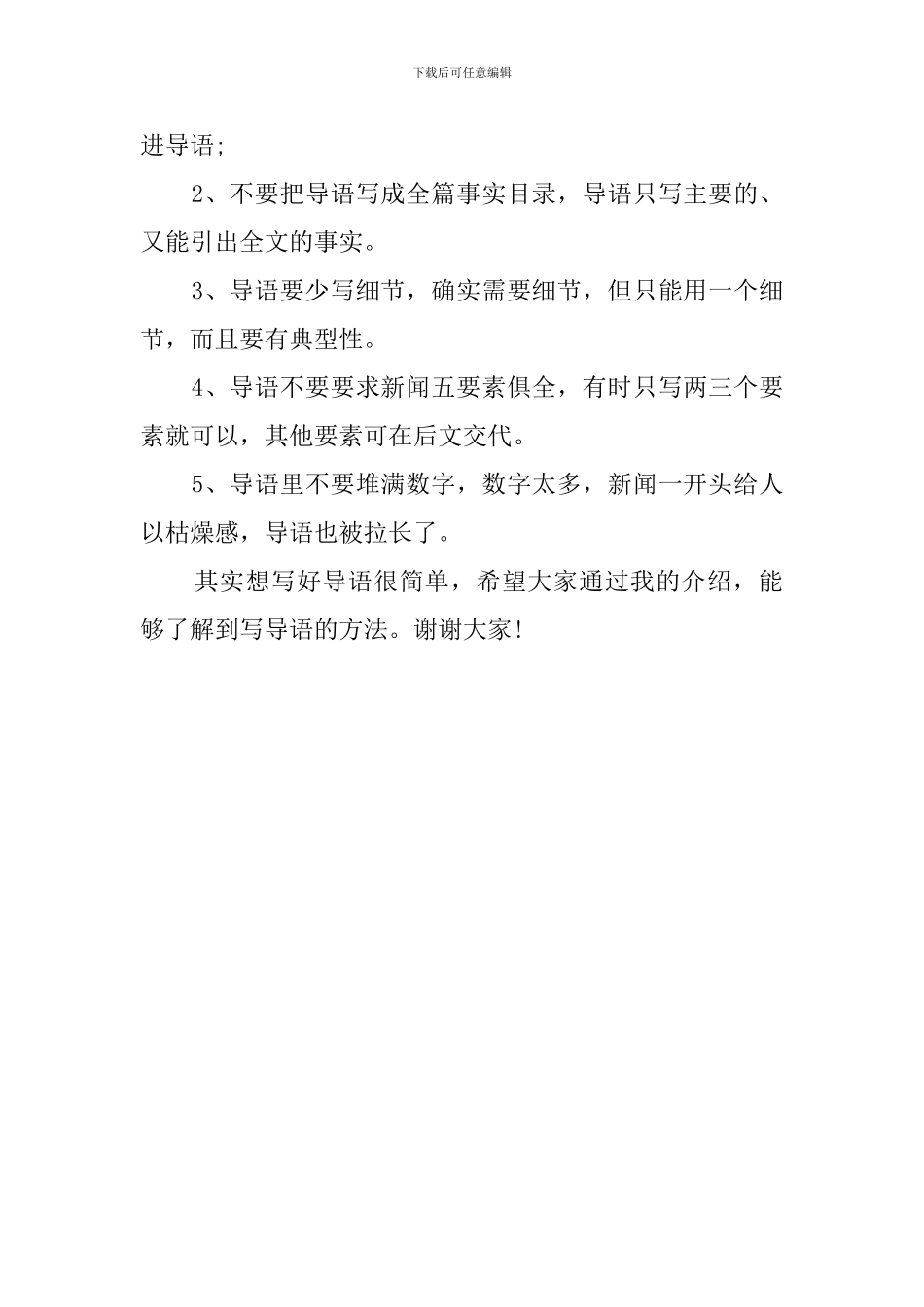 下载后可任意编辑

进导语;

2、不要把导语写成全篇事实目录，导语只写主要的、又能引出全文的事实。

3、导语要少写细节，确实需要细节，但只能用一个细节，而且要有典型性。

4、导语不要要求新闻五要素俱全，有时只写两三个要素就可以，其他要素可在后文交代。

5、导语里不要堆满数字，数字太多，新闻一开头给人以枯燥感，导语也被拉长了。

其实想写好导语很简单，希望大家通过我的介绍，能够了解到写导语的方法。谢谢大家!